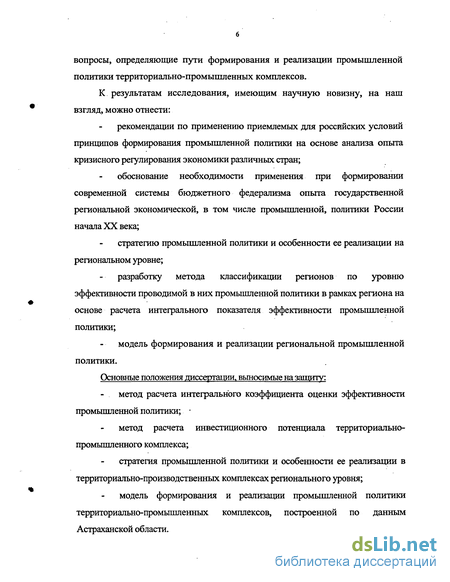 6

вопросы, определяющие пути формирования и реализации промышленной политики территориально-промышленных комплексов.

К результатам исследования, имеющим научную новизну, на наш взгляд, можно отнести:

- рекомендации по применению приемлемых для российских условий принципов формирования промышленной политики на основе анализа опыта кризисного регулирования экономики различных стран;

- обоснование необходимости применения при формировании современной системы бюджетного федерализма опыта государственной региональной экономической, в том числе промышленной, политики России начала XX века;

- стратегию промышленной политики и особенности ее реализации на региональном уровне;

- разработку метода классификации регионов по уровню эффективности проводимой в них промышленной политики в рамках региона на основе расчета интегрального показателя эффективности промышленной политики;

- модель формирования и реализации региональной промышленной политики.

Основные положения диссертации, выносимые на защиту:

- метод расчета интегрального коэффициента оценки эффективности промышленной политики;

- метод расчета инвестиционного потенциала территориально-промышленного комплекса;

- стратегия промышленной политики и особенности ее реализации в территориально-производственных комплексах регионального уровня;

- модель формирования и реализации промышленной политики территориально-промышленных комплексов, построенной по данным Астраханской области.

dsLib.net
библиотека диссертаций